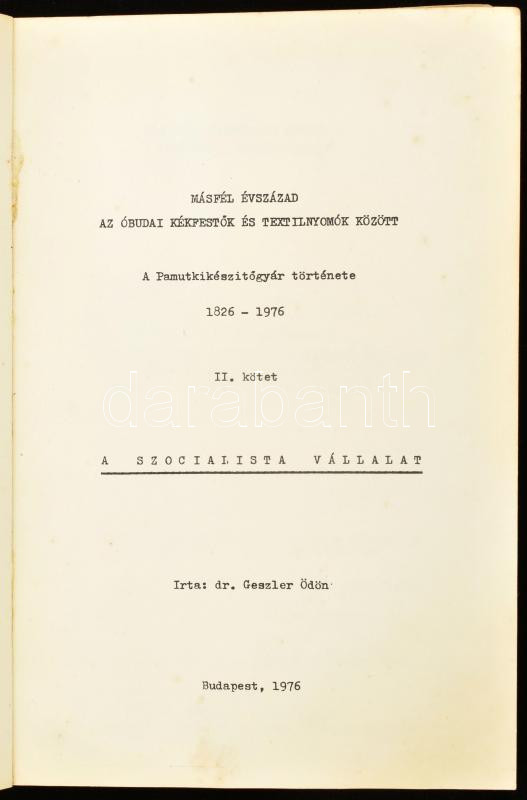 MÁSFÉL ÉVSZÁZAD
AZ ÓBUDAI KÉKFESTŐK ÉS TEXTILNYOMÓK KÖZÖTT

A Pamutkikészitőgyár története

1826 - 1976

II. kötet

darabanth

A SZOCIALISTA VÁLLALAT

Irta: dr. Geszler Ödön

Budapest, 1976